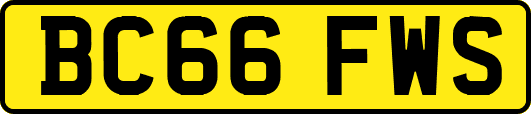 BC66 FWS